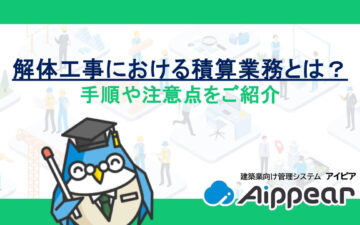 解体工事における積算業務とは？
手順や注意点をご紹介

建築業向け管理システム アイピア
Aippear